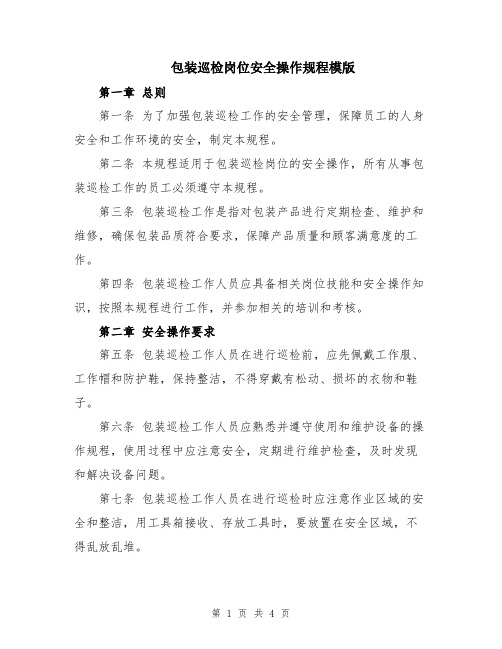 包装巡检岗位安全操作规程模版

第一章 总则

第一条 为了加强包装巡检工作的安全管理，保障员工的人身安全和工作环境的安全，制定本规程。

第二条 本规程适用于包装巡检岗位的安全操作，所有从事包装巡检工作的员工必须遵守本规程。

第三条 包装巡检工作是指对包装产品进行定期检查、维护和维修，确保包装品质符合要求，保障产品质量和顾客满意度的工作。

第四条 包装巡检工作人员应具备相关岗位技能和安全操作知识，按照本规程进行工作，并参加相关的培训和考核。

第二章 安全操作要求

第五条 包装巡检工作人员在进行巡检前，应先佩戴工作服、工作帽和防护鞋，保持整洁，不得穿戴有松动、损坏的衣物和鞋子。

第六条 包装巡检工作人员应熟悉并遵守使用和维护设备的操作规程，使用过程中应注意安全，定期进行维护检查，及时发现和解决设备问题。

第七条 包装巡检工作人员在进行巡检时应注意作业区域的安全和整洁，用工具箱接收、存放工具时，要放置在安全区域，不得乱放乱堆。

第 1 页 共 4 页